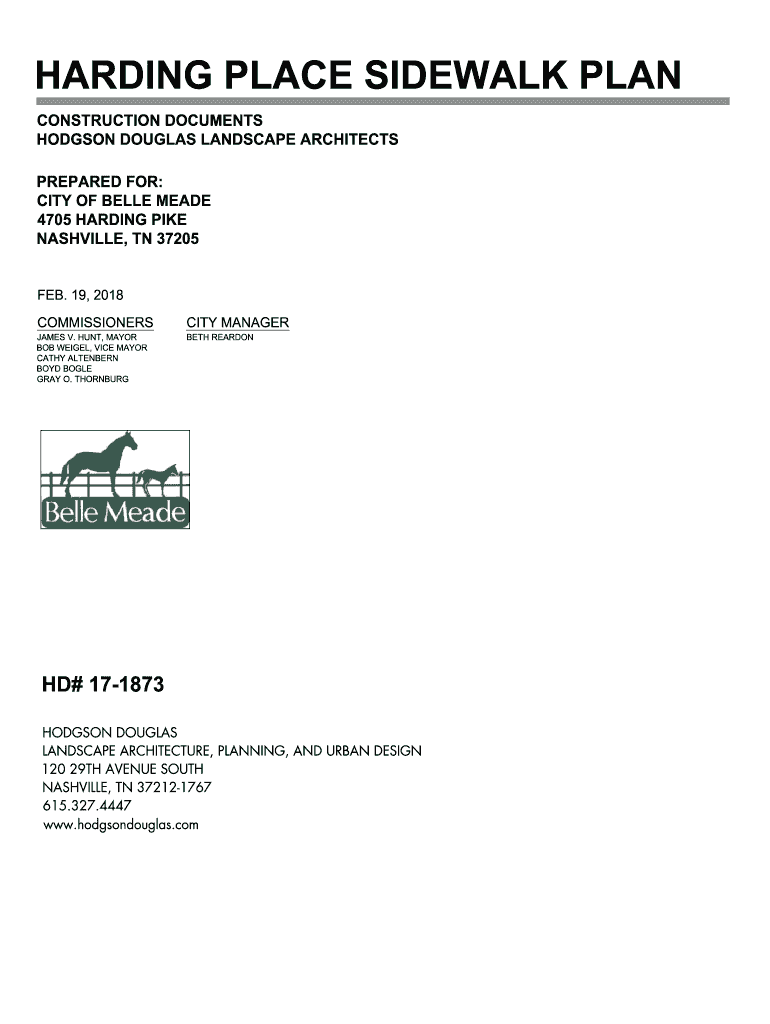 HARDING PLACE SIDEWALK PLAN

CONSTRUCTION DOCUMENTS
HODGSON DOUGLAS LANDSCAPE ARCHITECTS

PREPARED FOR:
CITY OF BELLE MEADE
4705 HARDING PIKE
NASHVILLE, TN 37205

FEB. 19, 2018

COMMISSIONERS
JAMES V. HUNT, MAYOR
BOB WEIGEL, VICE MAYOR
CATHY ALTENBERN
BOYD BOGLE
GRAY O. THORNBURG

CITY MANAGER
BETH REARDON

Belle Meade

HD# 17-1873

HODGSON DOUGLAS
LANDSCAPE ARCHITECTURE, PLANNING, AND URBAN DESIGN
120 29TH AVENUE SOUTH
NASHVILLE, TN 37212-1767
615.327.4447
www.hodgsondouglas.com